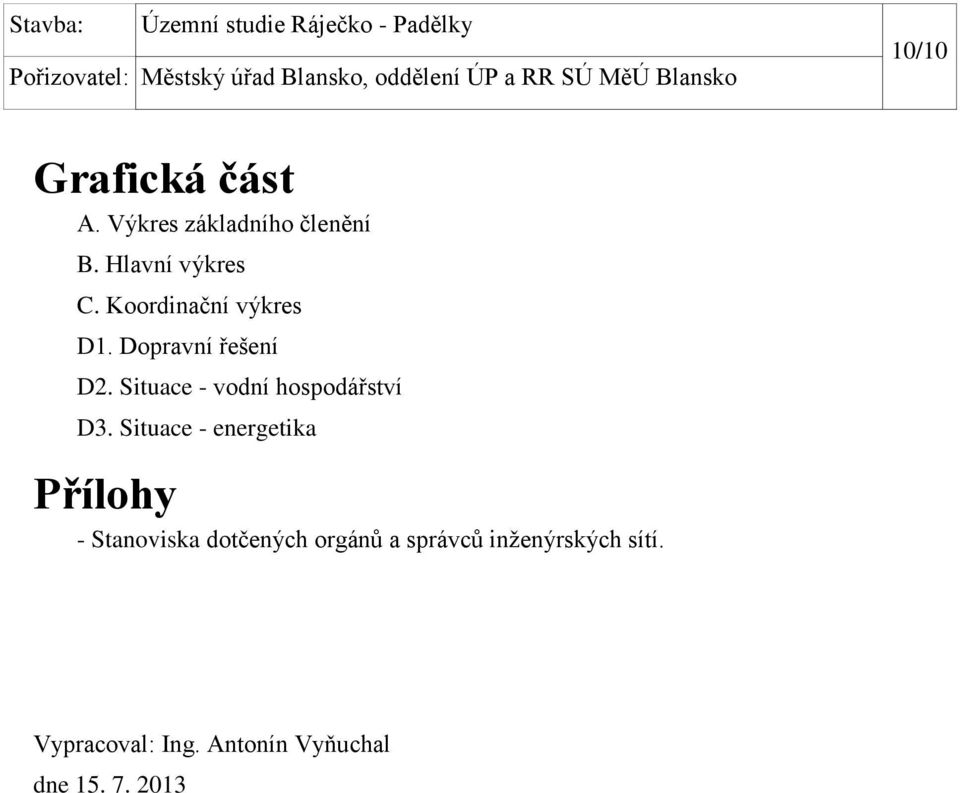 | Stavba: | Územní studie Ráječko - Padělky | 10/10 |
|---|---|---|
| Pořizovatel: | Městský úřad Blansko, oddělení ÚP a RR SÚ MěÚ Blansko | |

Grafická část

A. Výkres základního členění

B. Hlavní výkres

C. Koordinační výkres

D1. Dopravní řešení

D2. Situace - vodní hospodářství

D3. Situace - energetika

Přílohy

- Stanoviska dotčených orgánů a správců inženýrských sítí.

Vypracoval: Ing. Antonín Vyňuchal

dne 15. 7. 2013